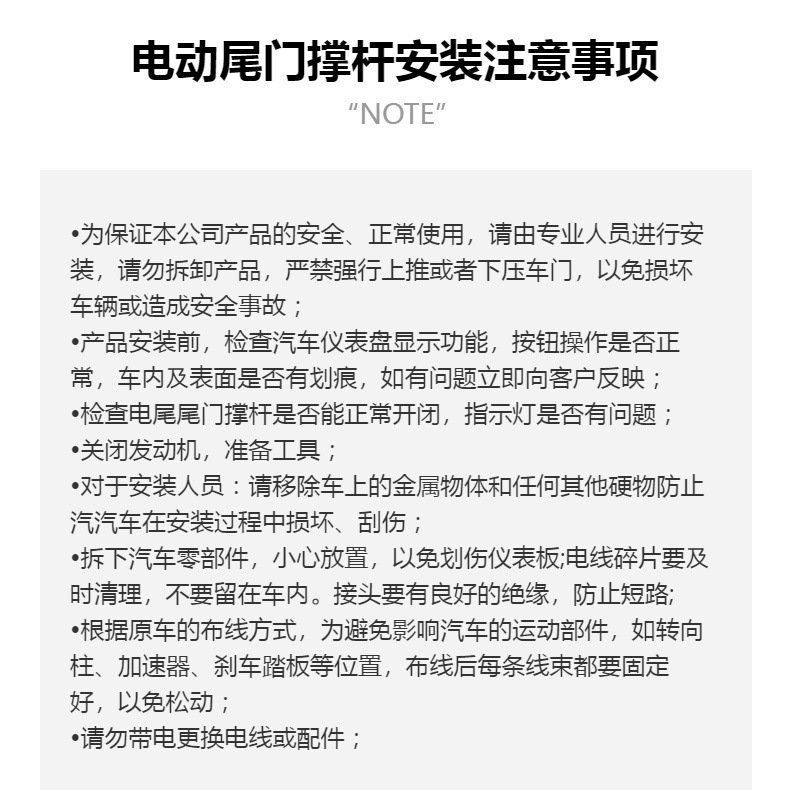 电动尾门撑杆安装注意事项

“NOTE”

•为保证本公司产品的安全、正常使用，请由专业人员进行安装，请勿拆卸产品，严禁强行上推或者下压车门，以免损坏车辆或造成安全事故；
•产品安装前，检查汽车仪表盘显示功能，按钮操作是否正常，车内及表面是否有划痕，如有问题立即向客户反映；
•检查电尾尾门撑杆是否能正常开闭，指示灯是否有问题；
•关闭发动机，准备工具；
•对于安装人员：请移除车上的金属物体和任何其他硬物防止汽汽车在安装过程中损坏、刮伤；
•拆下汽车零部件，小心放置，以免划伤仪表板;电线碎片要及时清理，不要留在车内。接头要有良好的绝缘，防止短路;
•根据原车的布线方式，为避免影响汽车的运动部件，如转向柱、加速器、刹车踏板等位置，布线后每条线束都要固定好，以免松动；
•请勿带电更换电线或配件；